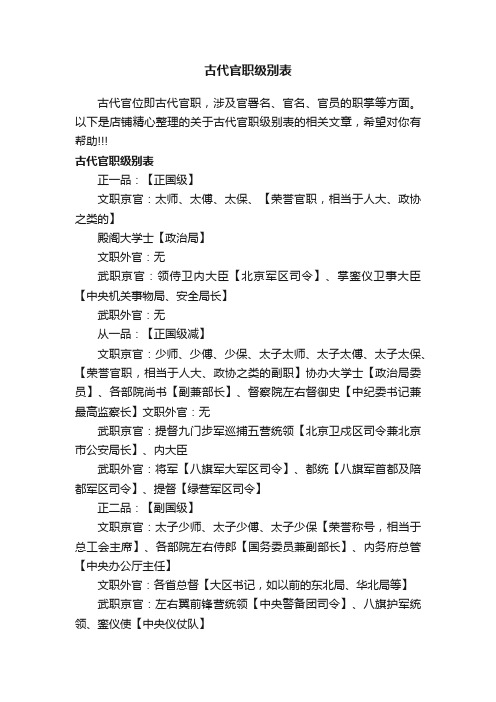 古代官职级别表

古代官位即古代官职，涉及官署名、官名、官员的职掌等方面。以下是店铺精心整理的关于古代官职级别表的相关文章，希望对你有帮助!!!

古代官职级别表

正一品：【正国级】

文职京官：太师、太傅、太保、【荣誉官职，相当于人大、政协之类的】

殿阁大学士【政治局】

文职外官：无

武职京官：领侍卫内大臣【北京军区司令】、掌銮仪卫事大臣【中央机关事物局、安全局长】

武职外官：无

从一品：【正国级减】

文职京官：少师、少傅、少保、太子太师、太子太傅、太子太保、【荣誉官职，相当于人大、政协之类的副职】协办大学士【政治局委员】、各部院尚书【副兼部长】、督察院左右督御史【中纪委书记兼最高监察长】文职外官：无

武职京官：提督九门步军巡捕五营统领【北京卫戍区司令兼北京市公安局长】、内大臣

武职外官：将军【八旗军大军区司令】、都统【八旗军首都及陪都军区司令】、提督【绿营军区司令】

正二品：【副国级】

文职京官：太子少师、太子少傅、太子少保【荣誉称号，相当于总工会主席】、各部院左右侍郎【国务委员兼副部长】、内务府总管【中央办公厅主任】

文职外官：各省总督【大区书记，如以前的东北局、华北局等】

武职京官：左右翼前锋营统领【中央警备团司令】、八旗护军统领、銮仪使【中央仪仗队】